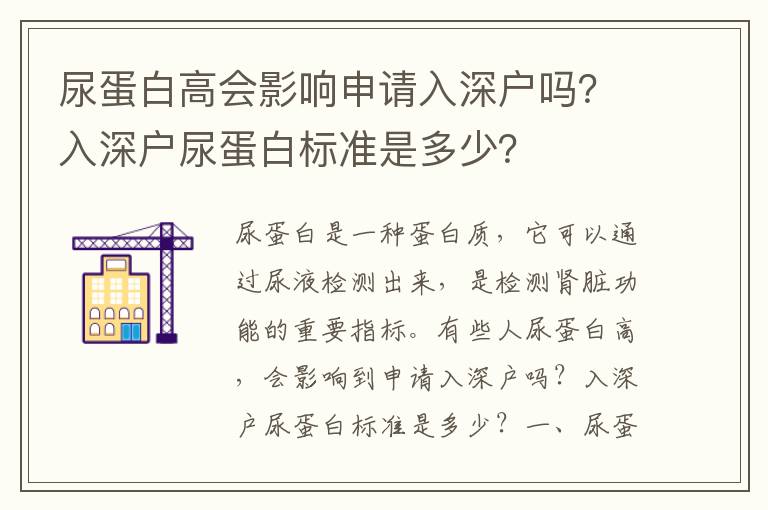 尿蛋白高会影响申请入深户吗?入深户尿蛋白标准是多少?

尿蛋白是一种蛋白质，它可以通过尿液检测出来，是检测肾脏功能的重要指标。有些人尿蛋白高，会影响到申请入深户吗？入深户尿蛋白标准是多少？一、尿蛋